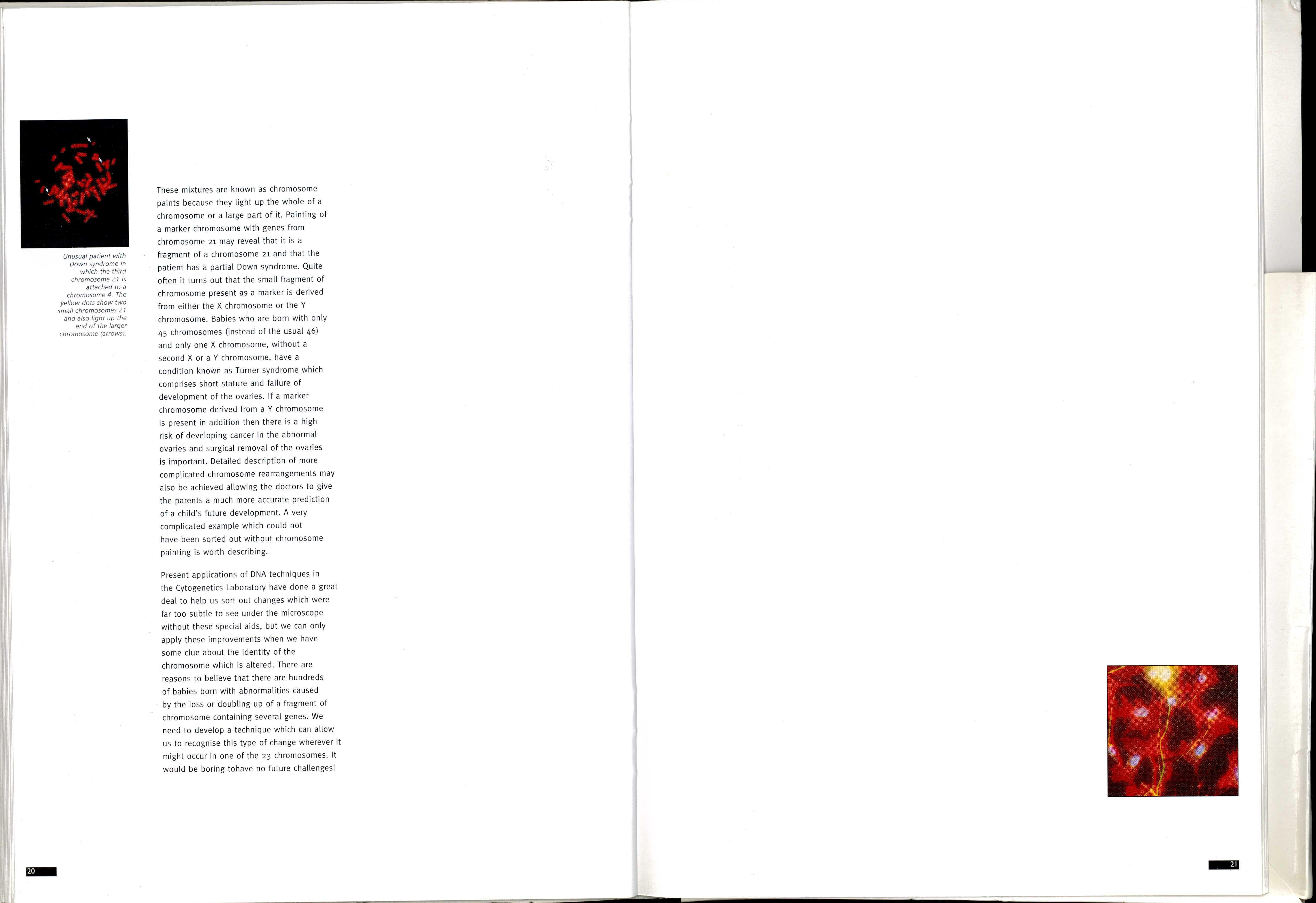 Unusual patient with Down syndrome in which the third chromosome 21 is attached to a chromosome 4. The yellow dots show two small chromosomes 21 and also light up the end of the larger chromosome (arrows).

These mixtures are known as chromosome paints because they light up the whole of a chromosome or a large part of it. Painting of a marker chromosome with genes from chromosome 21 may reveal that it is a fragment of a chromosome 21 and that the patient has a partial Down syndrome. Quite often it turns out that the small fragment of chromosome present as a marker is derived from either the X chromosome or the Y chromosome. Babies who are born with only 45 chromosomes (instead of the usual 46) and only one X chromosome, without a second X or a Y chromosome, have a condition known as Turner syndrome which comprises short stature and failure of development of the ovaries. If a marker chromosome derived from a Y chromosome is present in addition then there is a high risk of developing cancer in the abnormal ovaries and surgical removal of the ovaries is important. Detailed description of more complicated chromosome rearrangements may also be achieved allowing the doctors to give the parents a much more accurate prediction of a child's future development. A very complicated example which could not have been sorted out without chromosome painting is worth describing.

Present applications of DNA techniques in the Cytogenetics Laboratory have done a great deal to help us sort out changes which were far too subtle to see under the microscope without these special aids, but we can only apply these improvements when we have some clue about the identity of the chromosome which is altered. There are reasons to believe that there are hundreds of babies born with abnormalities caused by the loss or doubling up of a fragment of chromosome containing several genes. We need to develop a technique which can allow us to recognise this type of change wherever it might occur in one of the 23 chromosomes. It would be boring tohave no future challenges!

20

21